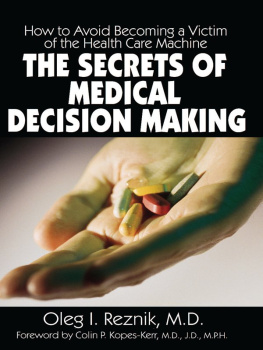 How to Avoid Becoming a Victim of the Health Care Machine

THE SECRETS OF MEDICAL DECISION MAKING

Oleg I. Reznik, M.D.

Foreword by Colin P. Kopes-Kerr, M.D., J.D., M.P.H.